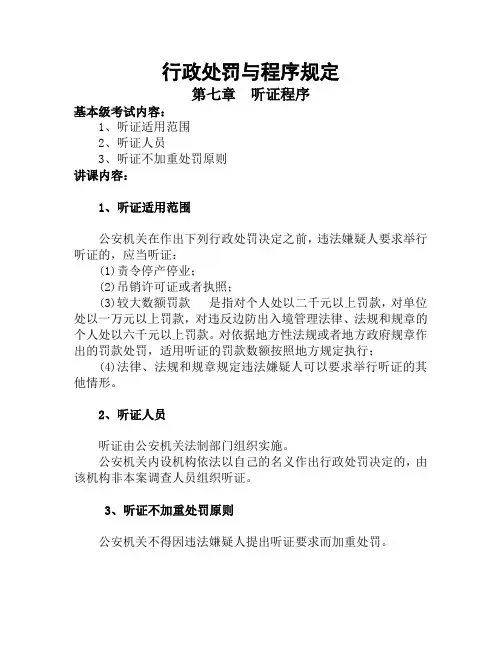 行政处罚与程序规定

第七章　听证程序

基本级考试内容：

1、听证适用范围

2、听证人员

3、听证不加重处罚原则

讲课内容：

1、听证适用范围

公安机关在作出下列行政处罚决定之前，违法嫌疑人要求举行听证的，应当听证：

(1)责令停产停业；

(2)吊销许可证或者执照；

(3)较大数额罚款　　是指对个人处以二千元以上罚款，对单位处以一万元以上罚款，对违反边防出入境管理法律、法规和规章的个人处以六千元以上罚款。对依据地方性法规或者地方政府规章作出的罚款处罚，适用听证的罚款数额按照地方规定执行；

(4)法律、法规和规章规定违法嫌疑人可以要求举行听证的其他情形。

2、听证人员

听证由公安机关法制部门组织实施。

公安机关内设机构依法以自己的名义作出行政处罚决定的，由该机构非本案调查人员组织听证。

3、听证不加重处罚原则

公安机关不得因违法嫌疑人提出听证要求而加重处罚。